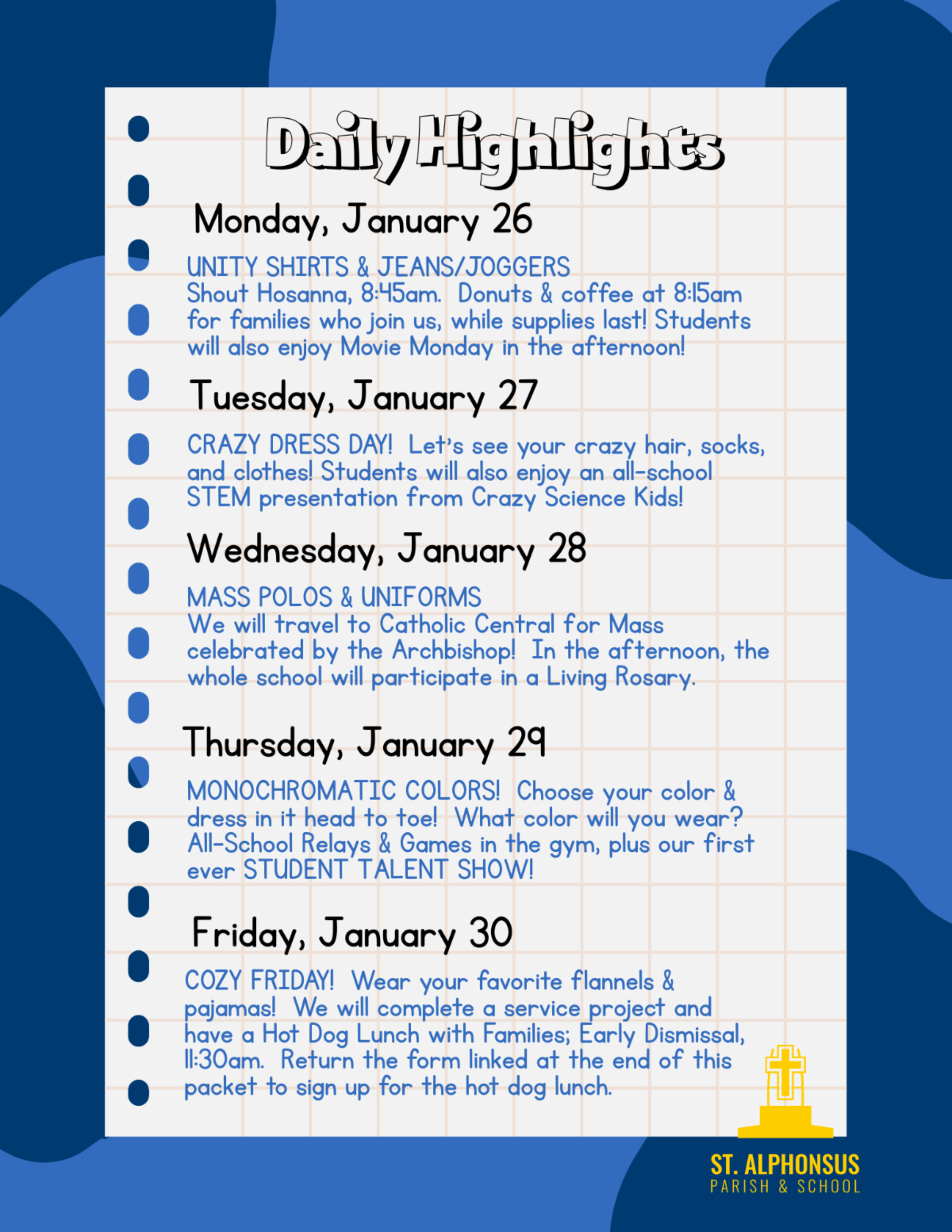 Daily Highlights

Monday, January 26

UNITY SHIRTS & JEANS/JOGGERS
Shout Hosanna, 8:45am. Donuts & coffee at 8:15am for families who join us, while supplies last! Students will also enjoy Movie Monday in the afternoon!

Tuesday, January 27

CRAZY DRESS DAY! Let's see your crazy hair, socks, and clothes! Students will also enjoy an all-school STEM presentation from Crazy Science Kids!

Wednesday, January 28

MASS POLOS & UNIFORMS
We will travel to Catholic Central for Mass celebrated by the Archbishop! In the afternoon, the whole school will participate in a Living Rosary.

Thursday, January 29

MONOCHROMATIC COLORS! Choose your color & dress in it head to toe! What color will you wear? All-School Relays & Games in the gym, plus our first ever STUDENT TALENT SHOW!

Friday, January 30

COZY FRIDAY! Wear your favorite flannels & pajamas! We will complete a service project and have a Hot Dog Lunch with Families; Early Dismissal, 11:30am. Return the form linked at the end of this packet to sign up for the hot dog lunch.

ST. ALPHONSUS
PARISH & SCHOOL